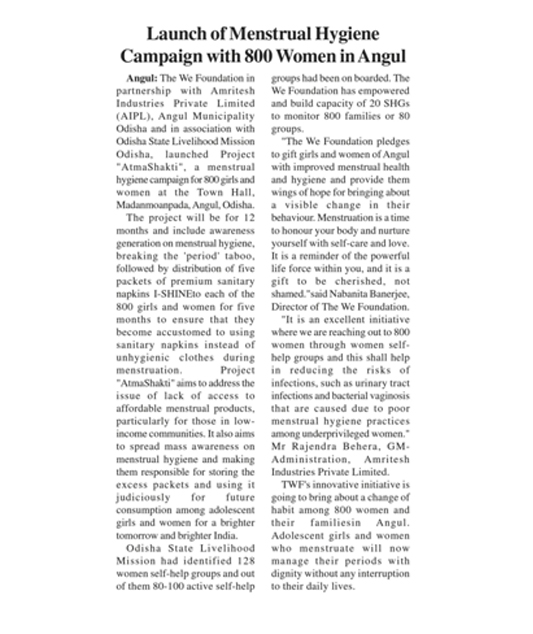 Launch of Menstrual Hygiene Campaign with 800 Women in Angul

Angul: The We Foundation in partnership with Amritesh Industries Private Limited (AIPL), Angul Municipality Odisha and in association with Odisha State Livelihood Mission Odisha, launched Project "AtmaShakti", a menstrual hygiene campaign for 800 girls and women at the Town Hall, Madanmoanpada, Angul, Odisha.

The project will be for 12 months and include awareness generation on menstrual hygiene, breaking the 'period' taboo, followed by distribution of five packets of premium sanitary napkins I-SHINEto each of the 800 girls and women for five months to ensure that they become accustomed to using sanitary napkins instead of unhygienic clothes during menstruation. Project "AtmaShakti" aims to address the issue of lack of access to affordable menstrual products, particularly for those in low-income communities. It also aims to spread mass awareness on menstrual hygiene and making them responsible for storing the excess packets and using it judiciously for future consumption among adolescent girls and women for a brighter tomorrow and brighter India.

Odisha State Livelihood Mission had identified 128 women self-help groups and out of them 80-100 active self-help groups had been on boarded. The We Foundation has empowered and build capacity of 20 SHGs to monitor 800 families or 80 groups.

"The We Foundation pledges to gift girls and women of Angul with improved menstrual health and hygiene and provide them wings of hope for bringing about a visible change in their behaviour. Menstruation is a time to honour your body and nurture yourself with self-care and love. It is a reminder of the powerful life force within you, and it is a gift to be cherished, not shamed."said Nabanita Banerjee, Director of The We Foundation.

"It is an excellent initiative where we are reaching out to 800 women through women self-help groups and this shall help in reducing the risks of infections, such as urinary tract infections and bacterial vaginosis that are caused due to poor menstrual hygiene practices among underprivileged women." Mr Rajendra Behera, GM-Administration, Amritesh Industries Private Limited.

TWF's innovative initiative is going to bring about a change of habit among 800 women and their familiesin Angul. Adolescent girls and women who menstruate will now manage their periods with dignity without any interruption to their daily lives.